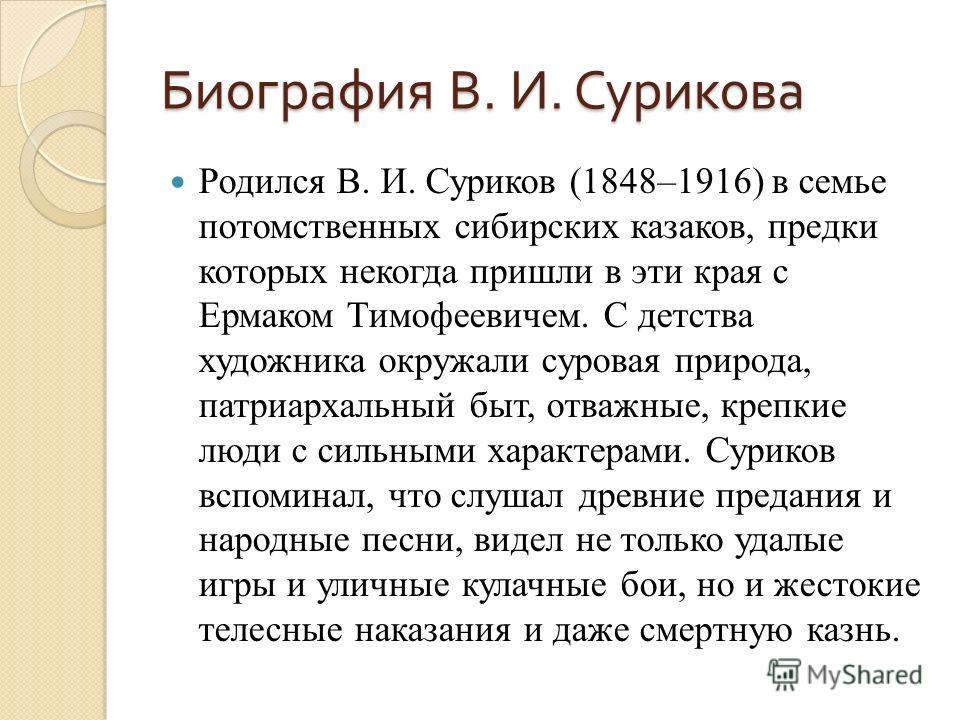 Биография В. И. Сурикова

Родился В. И. Суриков (1848–1916) в семье потомственных сибирских казаков, предки которых некогда пришли в эти края с Ермаком Тимофеевичем. С детства художника окружали суровая природа, патриархальный быт, отважные, крепкие люди с сильными характерами. Суриков вспоминал, что слушал древние предания и народные песни, видел не только удалые игры и уличные кулачные бои, но и жестокие телесные наказания и даже смертную казнь.

MyShared